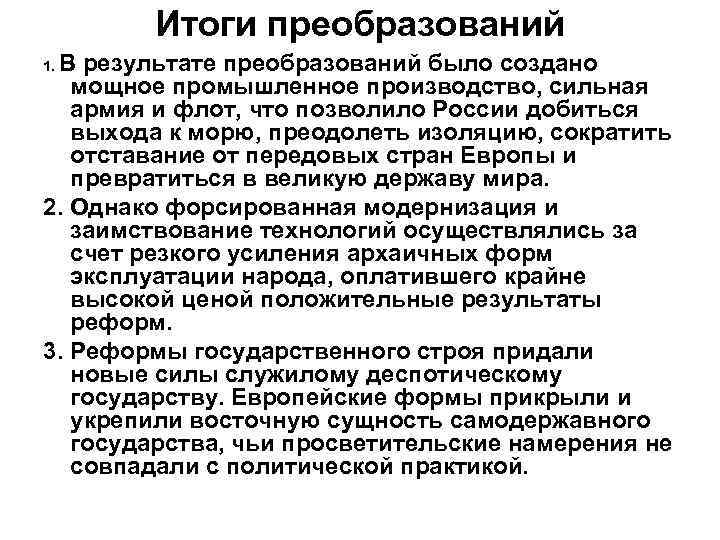 Итоги преобразований

1. В результате преобразований было создано мощное промышленное производство, сильная армия и флот, что позволило России добиться выхода к морю, преодолеть изоляцию, сократить отставание от передовых стран Европы и превратиться в великую державу мира.

2. Однако форсированная модернизация и заимствование технологий осуществлялись за счет резкого усиления архаичных форм эксплуатации народа, оплатившего крайне высокой ценой положительные результаты реформ.

3. Реформы государственного строя придали новые силы служилому деспотическому государству. Европейские формы прикрыли и укрепили восточную сущность самодержавного государства, чьи просветительские намерения не совпадали с политической практикой.